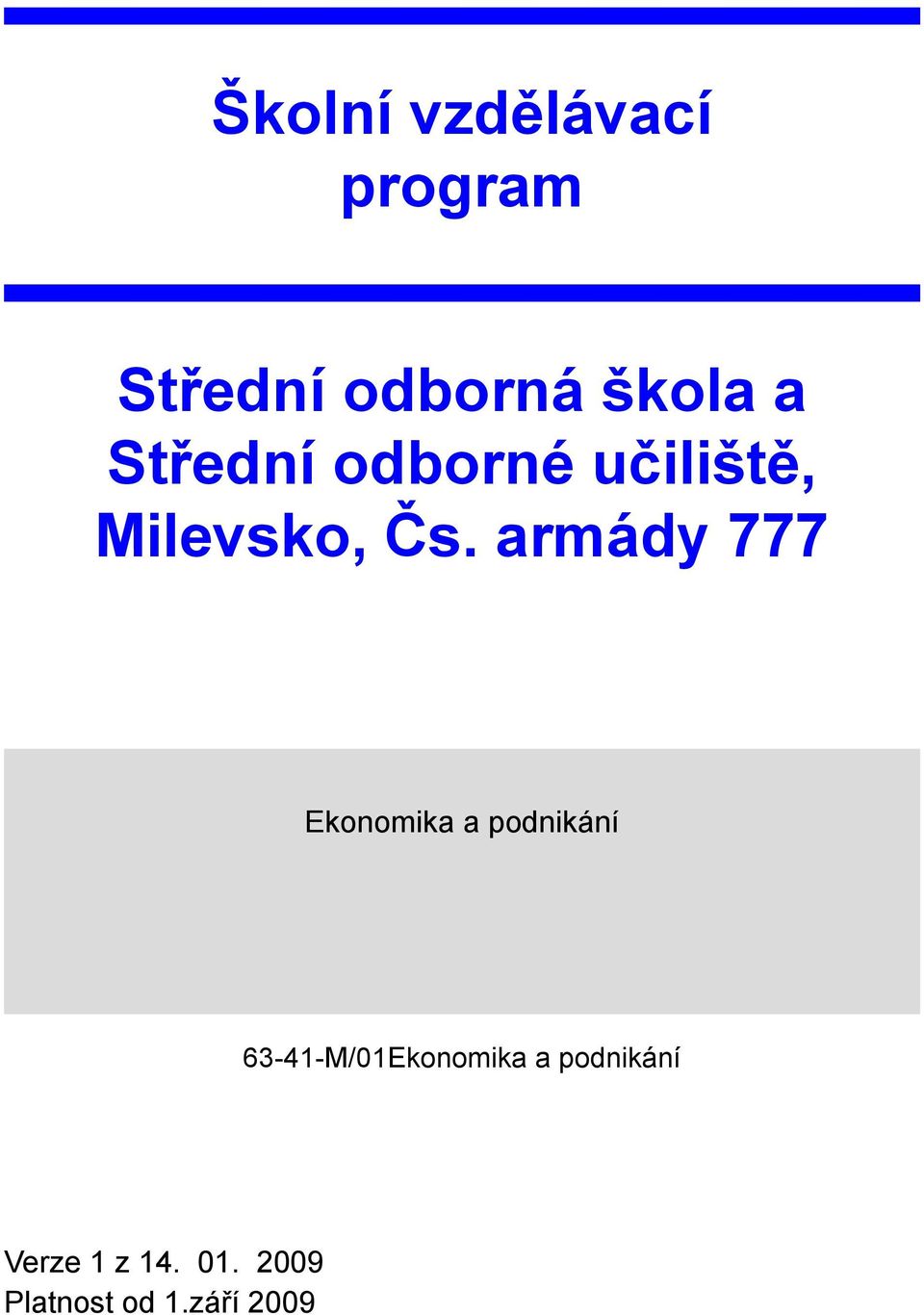 Školní vzdělávací program

Střední odborná škola a Střední odborné učiliště, Milevsko, Čs. armády 777

Ekonomika a podnikání

63-41-M/01Ekonomika a podnikání

Verze 1 z 14. 01. 2009
Platnost od 1.září 2009